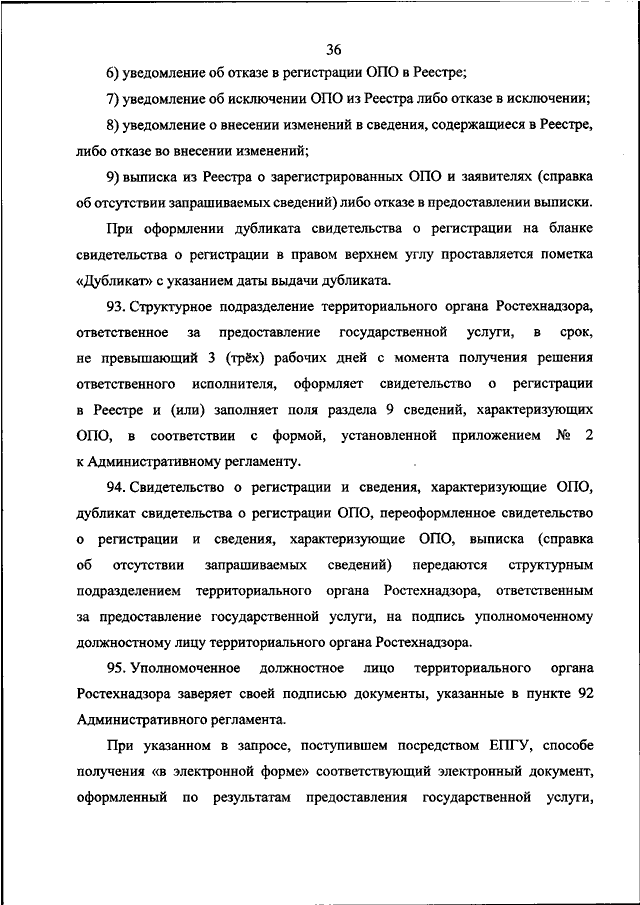 36

6) уведомление об отказе в регистрации ОПО в Реестре;

7) уведомление об исключении ОПО из Реестра либо отказе в исключении;

8) уведомление о внесении изменений в сведения, содержащиеся в Реестре, либо отказе во внесении изменений;

9) выписка из Реестра о зарегистрированных ОПО и заявителях (справка об отсутствии запрашиваемых сведений) либо отказе в предоставлении выписки.

При оформлении дубликата свидетельства о регистрации на бланке свидетельства о регистрации в правом верхнем углу проставляется пометка «Дубликат» с указанием даты выдачи дубликата.

93. Структурное подразделение территориального органа Ростехнадзора, ответственное за предоставление государственной услуги, в срок, не превышающий 3 (трёх) рабочих дней с момента получения решения ответственного исполнителя, оформляет свидетельство о регистрации в Реестре и (или) заполняет поля раздела 9 сведений, характеризующих ОПО, в соответствии с формой, установленной приложением № 2 к Административному регламенту.

94. Свидетельство о регистрации и сведения, характеризующие ОПО, дубликат свидетельства о регистрации ОПО, переоформленное свидетельство о регистрации и сведения, характеризующие ОПО, выписка (справка об отсутствии запрашиваемых сведений) передаются структурным подразделением территориального органа Ростехнадзора, ответственным за предоставление государственной услуги, на подпись уполномоченному должностному лицу территориального органа Ростехнадзора.

95. Уполномоченное должностное лицо территориального органа Ростехнадзора заверяет своей подписью документы, указанные в пункте 92 Административного регламента.

При указанном в запросе, поступившем посредством ЕПГУ, способе получения «в электронной форме» соответствующий электронный документ, оформленный по результатам предоставления государственной услуги,